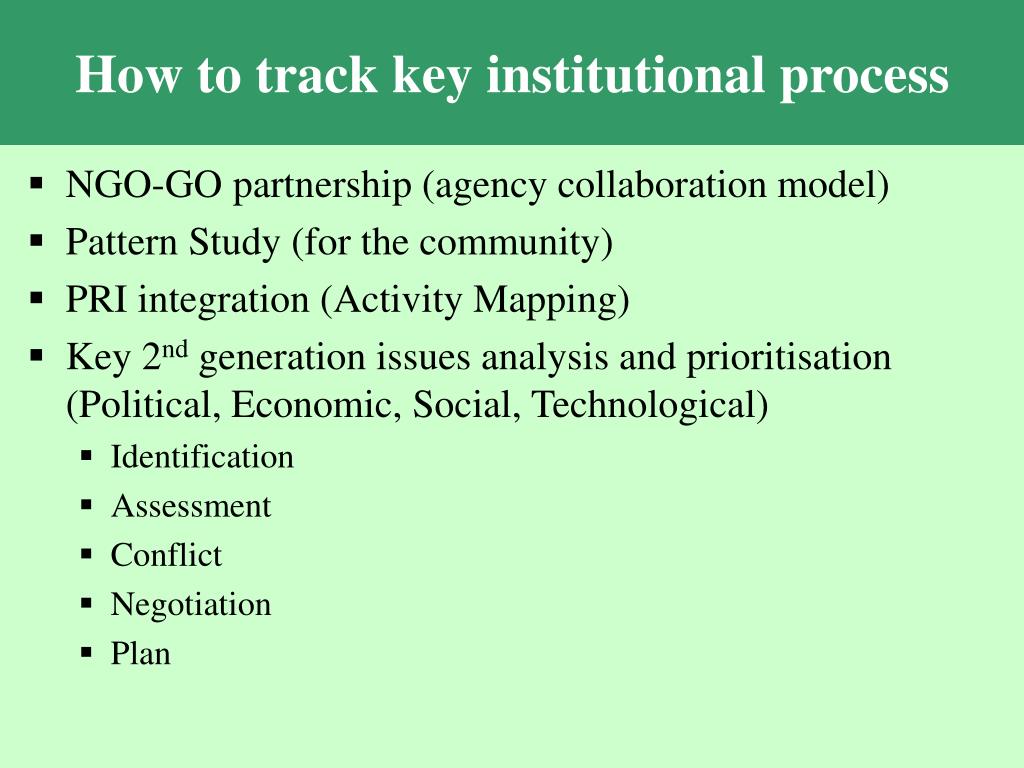 How to track key institutional process

▪ NGO-GO partnership (agency collaboration model)
▪ Pattern Study (for the community)
▪ PRI integration (Activity Mapping)
▪ Key 2$^{nd}$ generation issues analysis and prioritisation (Political, Economic, Social, Technological)
  ▪ Identification
  ▪ Assessment
  ▪ Conflict
  ▪ Negotiation
  ▪ Plan